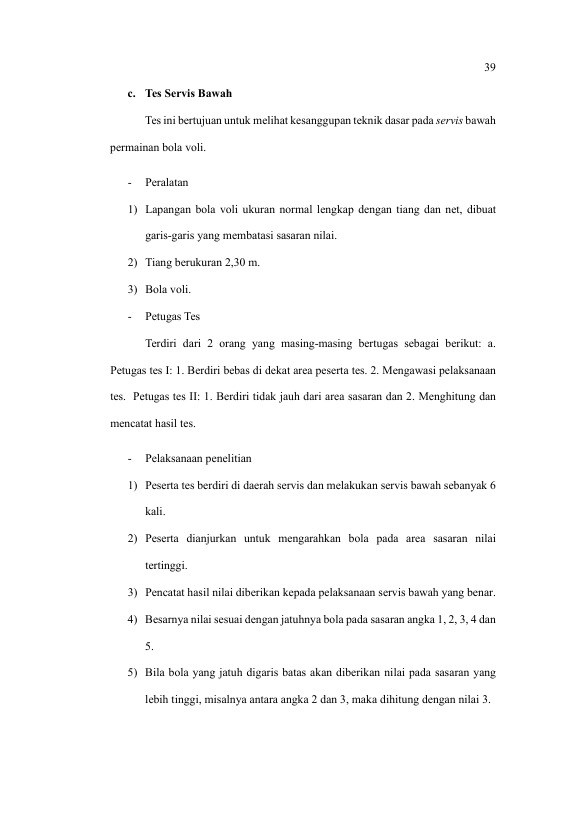 39

c. Tes Servis Bawah

Tes ini bertujuan untuk melihat kesanggupan teknik dasar pada servis bawah permainan bola voli.

- Peralatan

1) Lapangan bola voli ukuran normal lengkap dengan tiang dan net, dibuat garis-garis yang membatasi sasaran nilai.

2) Tiang berukuran 2,30 m.

3) Bola voli.

- Petugas Tes

Terdiri dari 2 orang yang masing-masing bertugas sebagai berikut: a. Petugas tes I: 1. Berdiri bebas di dekat area peserta tes. 2. Mengawasi pelaksanaan tes. Petugas tes II: 1. Berdiri tidak jauh dari area sasaran dan 2. Menghitung dan mencatat hasil tes.

- Pelaksanaan penelitian

1) Peserta tes berdiri di daerah servis dan melakukan servis bawah sebanyak 6 kali.

2) Peserta dianjurkan untuk mengarahkan bola pada area sasaran nilai tertinggi.

3) Pencatat hasil nilai diberikan kepada pelaksanaan servis bawah yang benar.

4) Besarnya nilai sesuai dengan jatuhnya bola pada sasaran angka 1, 2, 3, 4 dan 5.

5) Bila bola yang jatuh digaris batas akan diberikan nilai pada sasaran yang lebih tinggi, misalnya antara angka 2 dan 3, maka dihitung dengan nilai 3.